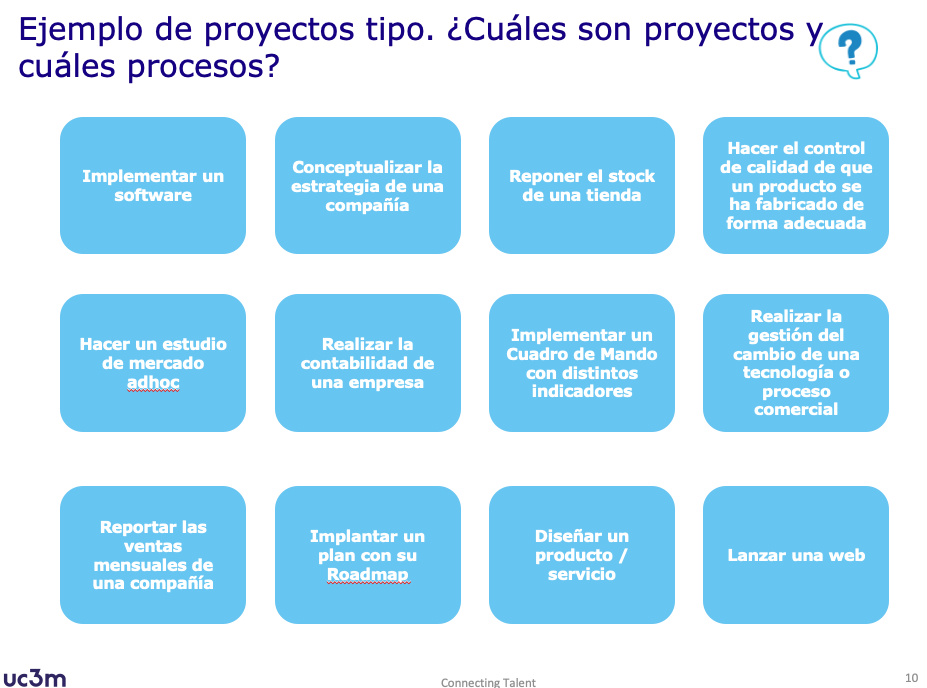 Ejemplo de proyectos tipo. ¿Cuáles son proyectos y cuáles procesos?

?

Implementar un software

Conceptualizar la estrategia de una compañía

Reponer el stock de una tienda

Hacer el control de calidad de que un producto se ha fabricado de forma adecuada

Hacer un estudio de mercado adhoc

Realizar la contabilidad de una empresa

Implementar un Cuadro de Mando con distintos indicadores

Realizar la gestión del cambio de una tecnología o proceso comercial

Reportar las ventas mensuales de una compañía

Implantar un plan con su Roadmap

Diseñar un producto / servicio

Lanzar una web

uc3m

Connecting Talent

10